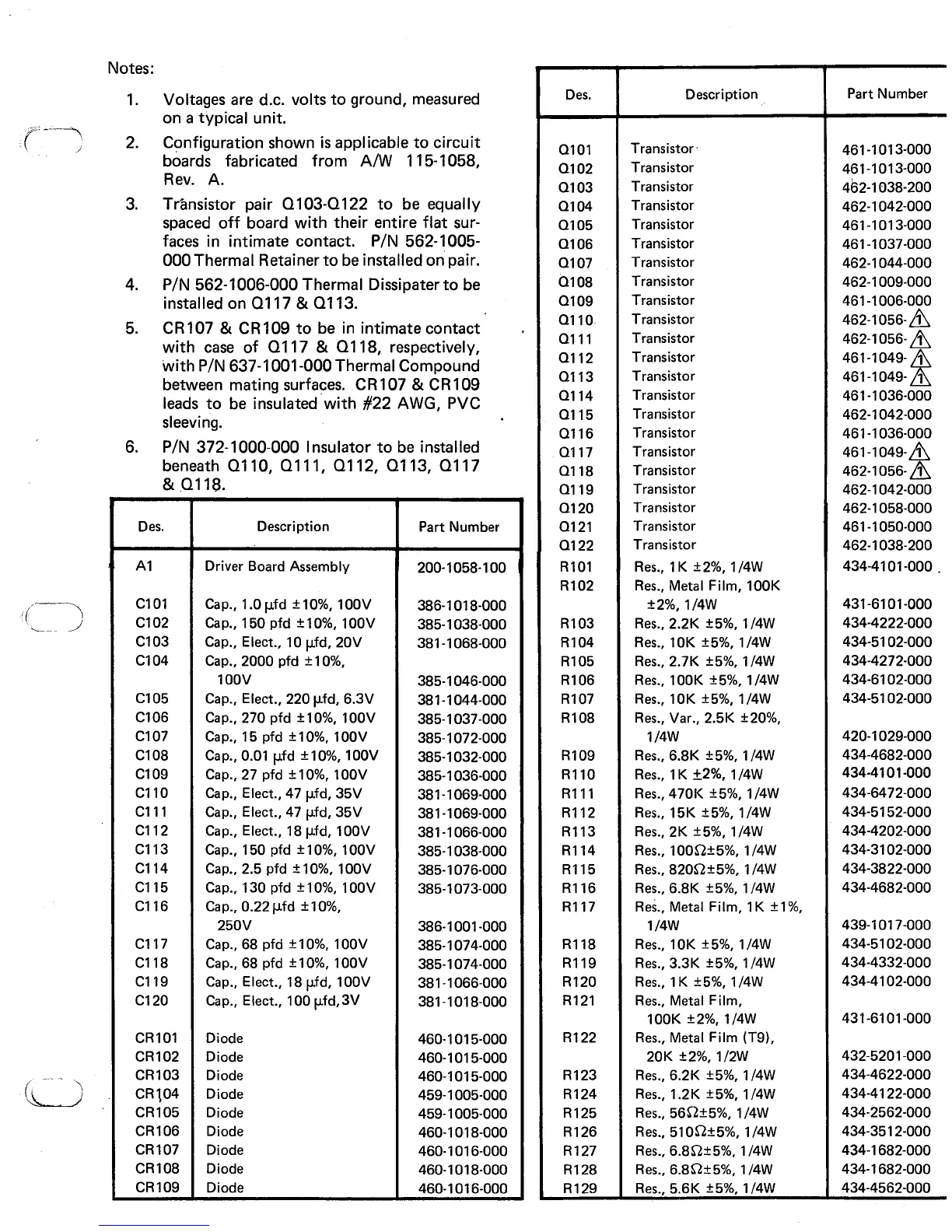 Notes:

1. Voltages are d.c. volts to ground, measured on a typical unit.

2. Configuration shown is applicable to circuit boards fabricated from A/W 115-1058, Rev. A.

3. Transistor pair Q103-Q122 to be equally spaced off board with their entire flat surfaces in intimate contact. P/N 562-1005-000 Thermal Retainer to be installed on pair.

4. P/N 562-1006-000 Thermal Dissipater to be installed on Q117 & Q113.

5. CR107 & CR109 to be in intimate contact with case of Q117 & Q118, respectively, with P/N 637-1001-000 Thermal Compound between mating surfaces. CR107 & CR109 leads to be insulated with #22 AWG, PVC sleeving.

6. P/N 372-1000-000 Insulator to be installed beneath Q110, Q111, Q112, Q113, Q117 & Q118.

| Des. | Description | Part Number |
|---|---|---|
| A1 | Driver Board Assembly | 200-1058-100 |
| C101 | Cap., 1.0 µfd ±10%, 100V | 386-1018-000 |
| C102 | Cap., 150 pfd ±10%, 100V | 385-1038-000 |
| C103 | Cap., Elect., 10 µfd, 20V | 381-1068-000 |
| C104 | Cap., 2000 pfd ±10%, 100V | 385-1046-000 |
| C105 | Cap., Elect., 220 µfd, 6.3V | 381-1044-000 |
| C106 | Cap., 270 pfd ±10%, 100V | 385-1037-000 |
| C107 | Cap., 15 pfd ±10%, 100V | 385-1072-000 |
| C108 | Cap., 0.01 µfd ±10%, 100V | 385-1032-000 |
| C109 | Cap., 27 pfd ±10%, 100V | 385-1036-000 |
| C110 | Cap., Elect., 47 µfd, 35V | 381-1069-000 |
| C111 | Cap., Elect., 47 µfd, 35V | 381-1069-000 |
| C112 | Cap., Elect., 18 µfd, 100V | 381-1066-000 |
| C113 | Cap., 150 pfd ±10%, 100V | 385-1038-000 |
| C114 | Cap., 2.5 pfd ±10%, 100V | 385-1076-000 |
| C115 | Cap., 130 pfd ±10%, 100V | 385-1073-000 |
| C116 | Cap., 0.22 µfd ±10%, 250V | 386-1001-000 |
| C117 | Cap., 68 pfd ±10%, 100V | 385-1074-000 |
| C118 | Cap., 68 pfd ±10%, 100V | 385-1074-000 |
| C119 | Cap., Elect., 18 µfd, 100V | 381-1066-000 |
| C120 | Cap., Elect., 100 µfd, 3V | 381-1018-000 |
| CR101 | Diode | 460-1015-000 |
| CR102 | Diode | 460-1015-000 |
| CR103 | Diode | 460-1015-000 |
| CR104 | Diode | 459-1005-000 |
| CR105 | Diode | 459-1005-000 |
| CR106 | Diode | 460-1018-000 |
| CR107 | Diode | 460-1016-000 |
| CR108 | Diode | 460-1018-000 |
| CR109 | Diode | 460-1016-000 |

| Des. | Description | Part Number |
|---|---|---|
| Q101 | Transistor | 461-1013-000 |
| Q102 | Transistor | 461-1013-000 |
| Q103 | Transistor | 462-1038-200 |
| Q104 | Transistor | 462-1042-000 |
| Q105 | Transistor | 461-1013-000 |
| Q106 | Transistor | 461-1037-000 |
| Q107 | Transistor | 462-1044-000 |
| Q108 | Transistor | 462-1009-000 |
| Q109 | Transistor | 461-1006-000 |
| Q110 | Transistor | 462-1056-1 |
| Q111 | Transistor | 462-1056-1 |
| Q112 | Transistor | 461-1049-1 |
| Q113 | Transistor | 461-1049-1 |
| Q114 | Transistor | 461-1036-000 |
| Q115 | Transistor | 462-1042-000 |
| Q116 | Transistor | 461-1036-000 |
| Q117 | Transistor | 461-1049-1 |
| Q118 | Transistor | 462-1056-1 |
| Q119 | Transistor | 462-1042-000 |
| Q120 | Transistor | 462-1058-000 |
| Q121 | Transistor | 461-1050-000 |
| Q122 | Transistor | 462-1038-200 |
| R101 | Res., 1K ±2%, 1/4W | 434-4101-000 |
| R102 | Res., Metal Film, 100K ±2%, 1/4W | 431-6101-000 |
| R103 | Res., 2.2K ±5%, 1/4W | 434-4222-000 |
| R104 | Res., 10K ±5%, 1/4W | 434-5102-000 |
| R105 | Res., 2.7K ±5%, 1/4W | 434-4272-000 |
| R106 | Res., 100K ±5%, 1/4W | 434-6102-000 |
| R107 | Res., 10K ±5%, 1/4W | 434-5102-000 |
| R108 | Res., Var., 2.5K ±20%, 1/4W | 420-1029-000 |
| R109 | Res., 6.8K ±5%, 1/4W | 434-4682-000 |
| R110 | Res., 1K ±2%, 1/4W | 434-4101-000 |
| R111 | Res., 470K ±5%, 1/4W | 434-6472-000 |
| R112 | Res., 15K ±5%, 1/4W | 434-5152-000 |
| R113 | Res., 2K ±5%, 1/4W | 434-4202-000 |
| R114 | Res., 100Ω±5%, 1/4W | 434-3102-000 |
| R115 | Res., 820Ω±5%, 1/4W | 434-3822-000 |
| R116 | Res., 6.8K ±5%, 1/4W | 434-4682-000 |
| R117 | Res., Metal Film, 1K ±1%, 1/4W | 439-1017-000 |
| R118 | Res., 10K ±5%, 1/4W | 434-5102-000 |
| R119 | Res., 3.3K ±5%, 1/4W | 434-4332-000 |
| R120 | Res., 1K ±5%, 1/4W | 434-4102-000 |
| R121 | Res., Metal Film, 100K ±2%, 1/4W | 431-6101-000 |
| R122 | Res., Metal Film (T9), 20K ±2%, 1/2W | 432-5201-000 |
| R123 | Res., 6.2K ±5%, 1/4W | 434-4622-000 |
| R124 | Res., 1.2K ±5%, 1/4W | 434-4122-000 |
| R125 | Res., 56Ω±5%, 1/4W | 434-2562-000 |
| R126 | Res., 510Ω±5%, 1/4W | 434-3512-000 |
| R127 | Res., 6.8Ω±5%, 1/4W | 434-1682-000 |
| R128 | Res., 6.8Ω±5%, 1/4W | 434-1682-000 |
| R129 | Res., 5.6K ±5%, 1/4W | 434-4562-000 |